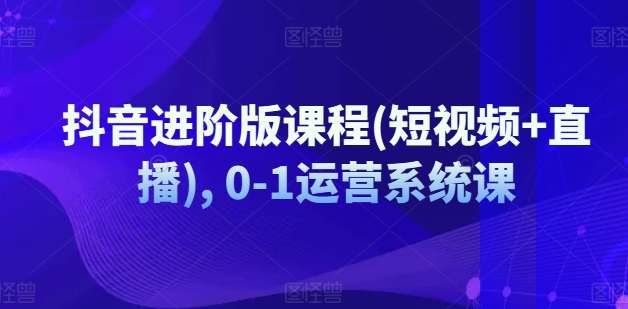 图怪兽 图怪兽 图怪兽

抖音进阶版课程(短视频+直播), 0-1运营系统课

图怪兽 图怪兽 图怪兽